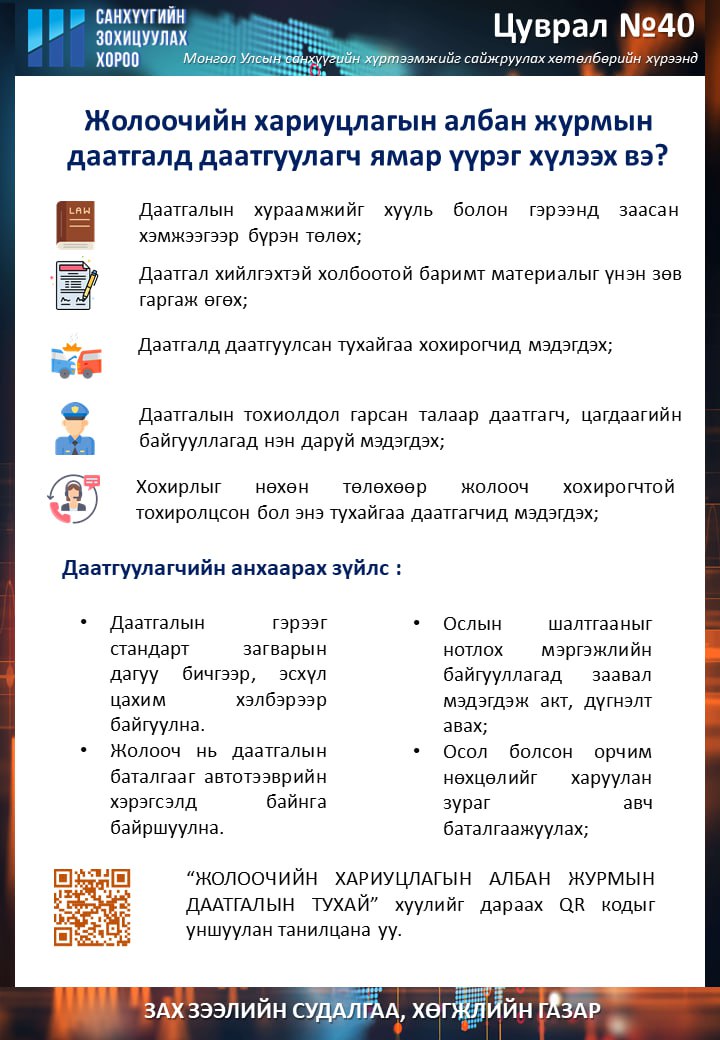 САНХҮҮГИЙН ЗОХИЦУУЛАХ ХОРОО

Цуврал №40

Монгол Улсын санхүүгийн хүртээмжийг сайжруулах хөтөлбөрийн хүрээнд

Жолоочийн хариуцлагын албан журмын даатгалд даатгуулагч ямар үүрэг хүлээх вэ?

LAW

Даатгалын хураамжийг хууль болон гэрээнд заасан хэмжээгээр бүрэн төлөх;

Даатгал хийлгэхтэй холбоотой баримт материалыг үнэн зөв гаргаж өгөх;

Даатгалд даатгуулсан тухайгаа хохирогчид мэдэгдэх;

Даатгалын тохиолдол гарсан талаар даатгагч, цагдаагийн байгууллагад нэн даруй мэдэгдэх;

Хохирлыг нөхөн төлөхөөр жолооч хохирогчтой тохиролцсон бол энэ тухайгаа даатгагчид мэдэгдэх;

Даатгуулагчийн анхаарах зүйлс :

• Даатгалын гэрээг стандарт загварын дагуу бичгээр, эсхүл цахим хэлбэрээр байгуулна.
• Жолооч нь даатгалын баталгааг автотээврийн хэрэгсэлд байнга байршуулна.

• Ослын шалтгааныг нотлох мэргэжлийн байгууллагад заавал мэдэгдэж акт, дүгнэлт авах;
• Осол болсон орчим нөхцөлийг харуулан зураг авч баталгаажуулах;

“ЖОЛООЧИЙН ХАРИУЦЛАГЫН АЛБАН ЖУРМЫН ДААТГАЛЫН ТУХАЙ” хуулийг дараах QR кодыг уншуулан танилцана уу.

ЗАХ ЗЭЭЛИЙН СУДАЛГАА, ХӨГЖЛИЙН ГАЗАР